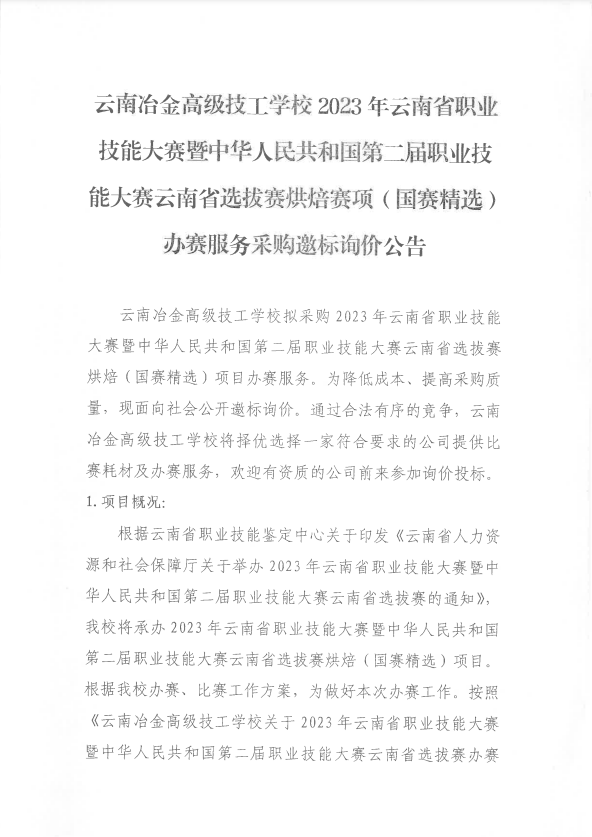 云南冶金高级技工学校 2023 年云南省职业技能大赛暨中华人民共和国第二届职业技能大赛云南省选拔赛烘焙赛项（国赛精选）办赛服务采购邀标询价公告

云南冶金高级技工学校拟采购 2023 年云南省职业技能大赛暨中华人民共和国第二届职业技能大赛云南省选拔赛烘焙（国赛精选）项目办赛服务。为降低成本、提高采购质量，现面向社会公开邀标询价。通过合法有序的竞争，云南冶金高级技工学校将择优选择一家符合要求的公司提供比赛耗材及办赛服务，欢迎有资质的公司前来参加询价投标。

1. 项目概况:

根据云南省职业技能鉴定中心关于印发《云南省人力资源和社会保障厅关于举办 2023 年云南省职业技能大赛暨中华人民共和国第二届职业技能大赛云南省选拔赛的通知》，我校将承办 2023 年云南省职业技能大赛暨中华人民共和国第二届职业技能大赛云南省选拔赛烘焙（国赛精选）项目。根据我校办赛、比赛工作方案，为做好本次办赛工作。按照《云南冶金高级技工学校关于 2023 年云南省职业技能大赛暨中华人民共和国第二届职业技能大赛云南省选拔赛办赛